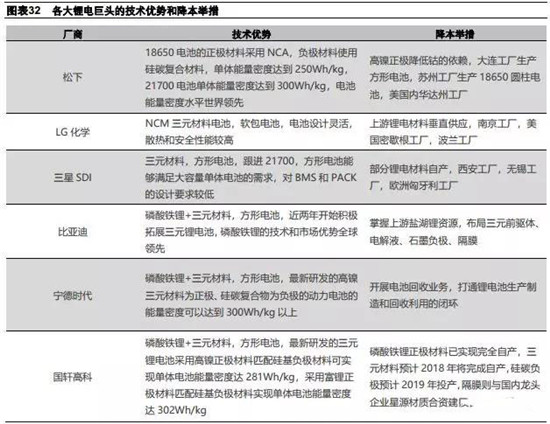 图表32　各大锂电巨头的技术优势和降本举措

| 厂商 | 技术优势 | 降本举措 |
|---|---|---|
| 松下 | 18650 电池的正极材料采用 NCA，负极材料使用硅碳复合材料，单体能量密度达到 250Wh/kg，21700 电池单体能量密度达到 300Wh/kg，电池能量密度水平世界领先 | 高镍正极降低钴的依赖，大连工厂生产方形电池，苏州工厂生产 18650 圆柱电池，美国内华达州工厂 |
| LG 化学 | NCM 三元材料电池，软包电池，电池设计灵活，散热和安全性能较高 | 上游锂电材料垂直供应，南京工厂，美国密歇根工厂，波兰工厂 |
| 三星 SDI | 三元材料，方形电池，跟进 21700，方形电池能够满足大容量单体电池的需求，对 BMS 和 PACK 的设计要求较低 | 部分锂电材料自产，西安工厂，无锡工厂，欧洲匈牙利工厂 |
| 比亚迪 | 磷酸铁锂+三元材料，方形电池，近两年开始积极拓展三元锂电池，磷酸铁锂的技术和市场优势全球领先 | 掌握上游盐湖锂资源，布局三元前驱体、电解液、石墨负极、隔膜 |
| 宁德时代 | 磷酸铁锂+三元材料，方形电池，最新研发的高镍三元材料为正极、硅碳复合物为负极的动力电池的能量密度可以达到 300Wh/kg 以上 | 开展电池回收业务，打通锂电池生产制造和回收利用的闭环 |
| 国轩高科 | 磷酸铁锂+三元材料，方形电池，最新研发的三元锂电池采用高镍正极材料匹配硅基负极材料可实现单体电池能量密度达 281Wh/kg，采用富锂正极材料匹配硅基负极材料实现单体电池能量密度达 302Wh/kg | 磷酸铁锂正极材料已实现完全自产，三元材料预计 2018 年将完成自产，硅碳负极预计 2019 年投产，隔膜则与国内龙头企业星源材质合资建厂。 |